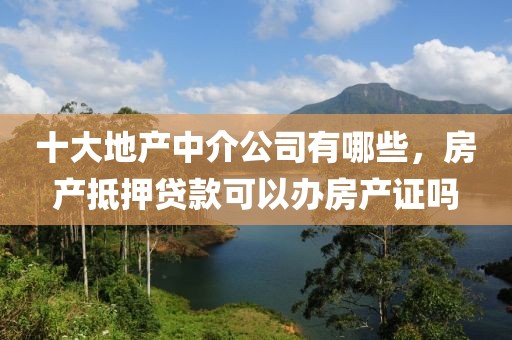 十大地产中介公司有哪些，房产抵押贷款可以办房产证吗